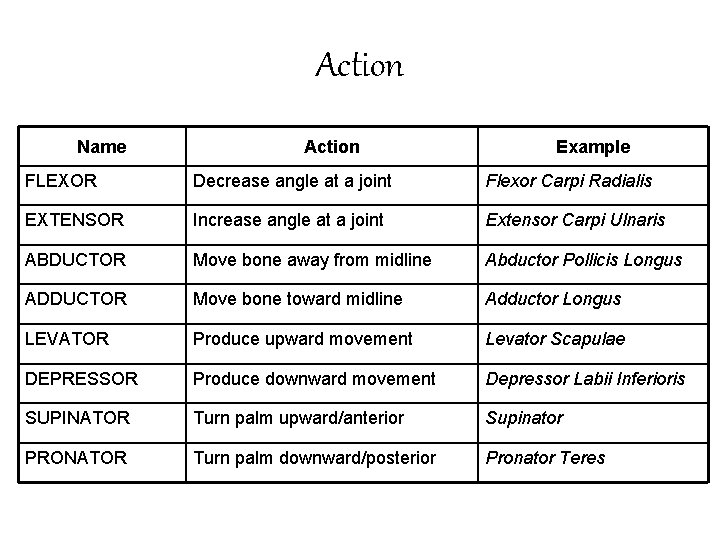 Action

| Name | Action | Example |
|---|---|---|
| FLEXOR | Decrease angle at a joint | Flexor Carpi Radialis |
| EXTENSOR | Increase angle at a joint | Extensor Carpi Ulnaris |
| ABDUCTOR | Move bone away from midline | Abductor Pollicis Longus |
| ADDUCTOR | Move bone toward midline | Adductor Longus |
| LEVATOR | Produce upward movement | Levator Scapulae |
| DEPRESSOR | Produce downward movement | Depressor Labii Inferioris |
| SUPINATOR | Turn palm upward/anterior | Supinator |
| PRONATOR | Turn palm downward/posterior | Pronator Teres |